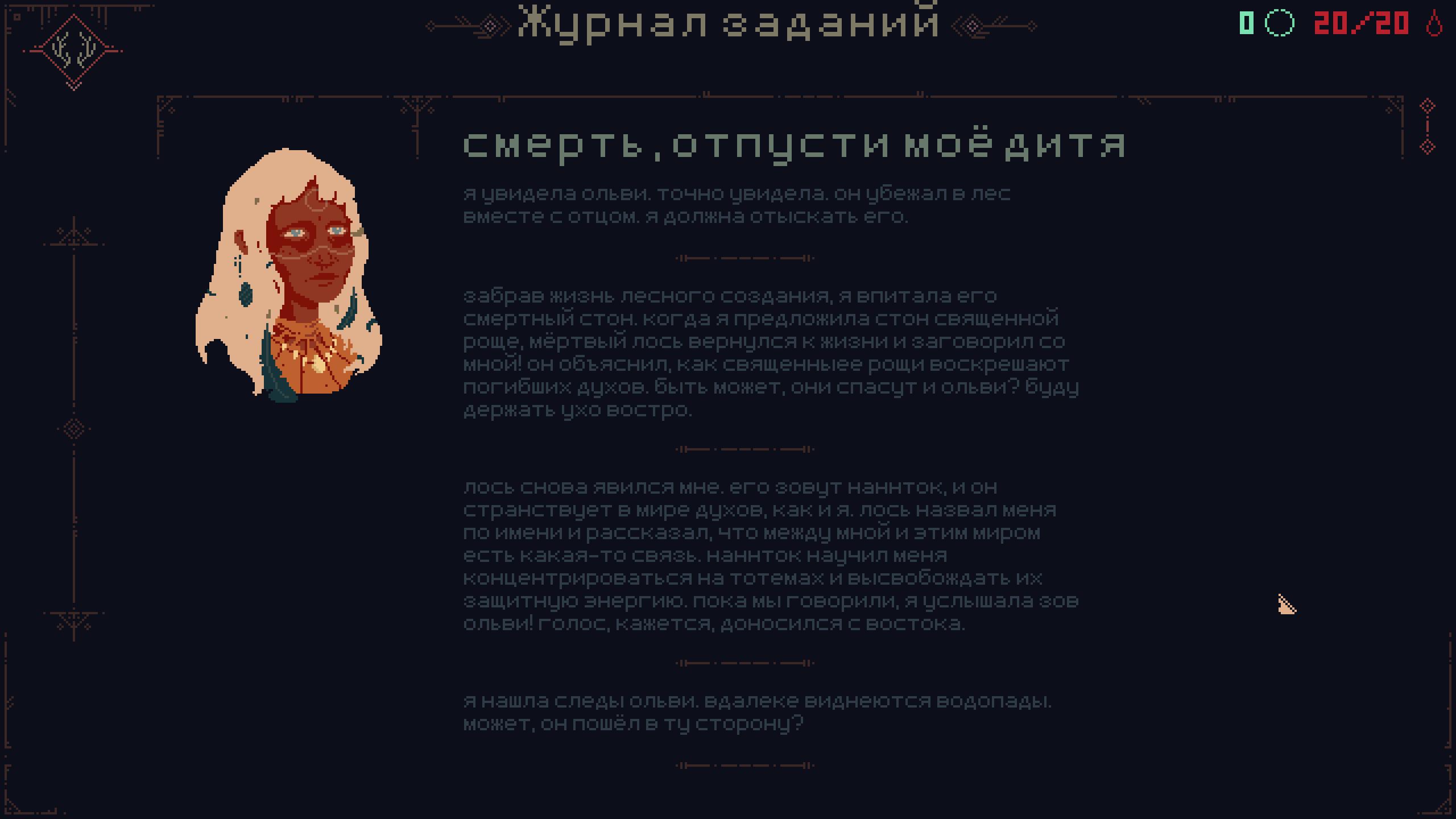 Журнал заданий

0 20/20

смерть, отпусти моё дитя

я увидела ольви. точно увидела. он убежал в лес вместе с отцом. я должна отыскать его.

забрав жизнь лесного создания, я впитала его смертный стон. когда я предложила стон священной роще, мёртвый лось вернулся к жизни и заговорил со мной! он объяснил, как священныее рощи воскрешают погибших духов. быть может, они спасут и ольви? буду держать ухо востро.

лось снова явился мне. его зовут наннток, и он странствует в мире духов, как и я. лось назвал меня по имени и рассказал, что между мной и этим миром есть какая-то связь. наннток научил меня концентрироваться на тотемах и высвобождать их защитную энергию. пока мы говорили, я услышала зов ольви! голос, кажется, доносился с востока.

я нашла следы ольви. вдалеке виднеются водопады. может, он пошёл в ту сторону?